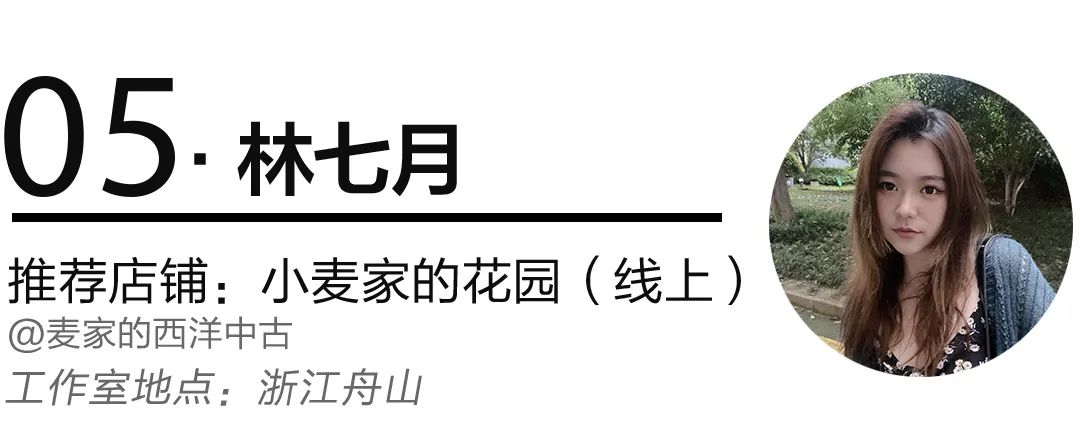 05· 林七月

推荐店铺：小麦家的花园（线上）
@麦家的西洋中古
工作室地点：浙江舟山